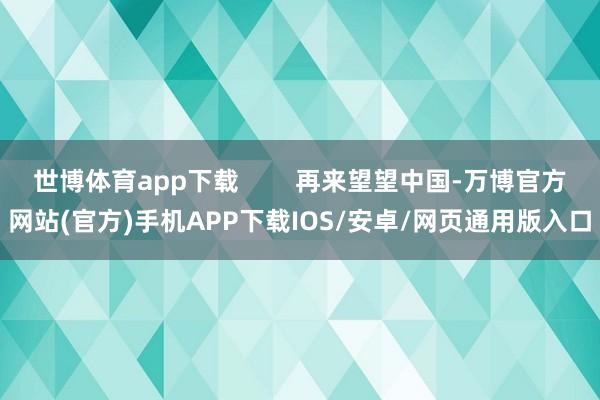 世博体育app下载　　再来望望中国-万博官方网站(官方)手机APP下载IOS/安卓/网页通用版入口